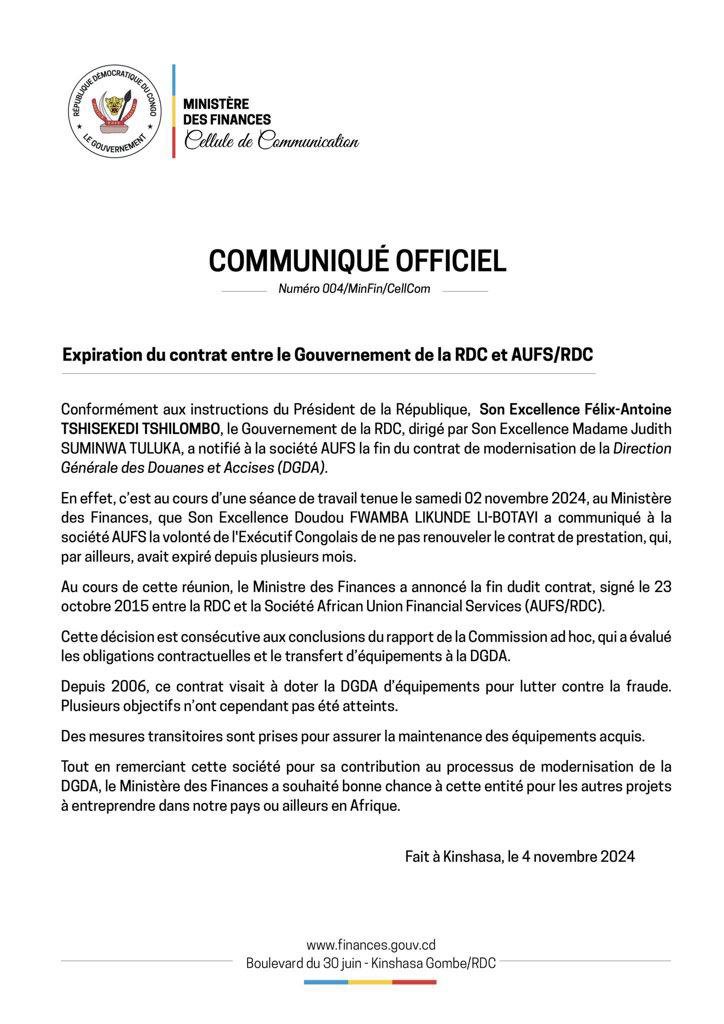 RÉPUBLIQUE DÉMOCRATIQUE DU CONGO
LE GOUVERNEMENT

MINISTÈRE
DES FINANCES
Cellule de Communication

COMMUNIQUÉ OFFICIEL
Numéro 004/MinFin/CellCom

Expiration du contrat entre le Gouvernement de la RDC et AUFS/RDC

Conformément aux instructions du Président de la République, Son Excellence Félix-Antoine TSHISEKEDI TSHILOMBO, le Gouvernement de la RDC, dirigé par Son Excellence Madame Judith SUMINWA TULUKA, a notifié à la société AUFS la fin du contrat de modernisation de la Direction Générale des Douanes et Accises (DGDA).

En effet, c'est au cours d'une séance de travail tenue le samedi 02 novembre 2024, au Ministère des Finances, que Son Excellence Doudou FWAMBA LIKUNDE LI-BOTAYI a communiqué à la société AUFS la volonté de l'Exécutif Congolais de ne pas renouveler le contrat de prestation, qui, par ailleurs, avait expiré depuis plusieurs mois.

Au cours de cette réunion, le Ministre des Finances a annoncé la fin dudit contrat, signé le 23 octobre 2015 entre la RDC et la Société African Union Financial Services (AUFS/RDC).

Cette décision est consécutive aux conclusions du rapport de la Commission ad hoc, qui a évalué les obligations contractuelles et le transfert d'équipements à la DGDA.

Depuis 2006, ce contrat visait à doter la DGDA d'équipements pour lutter contre la fraude. Plusieurs objectifs n'ont cependant pas été atteints.

Des mesures transitoires sont prises pour assurer la maintenance des équipements acquis.

Tout en remerciant cette société pour sa contribution au processus de modernisation de la DGDA, le Ministère des Finances a souhaité bonne chance à cette entité pour les autres projets à entreprendre dans notre pays ou ailleurs en Afrique.

Fait à Kinshasa, le 4 novembre 2024

www.finances.gouv.cd
Boulevard du 30 juin - Kinshasa Gombe/RDC